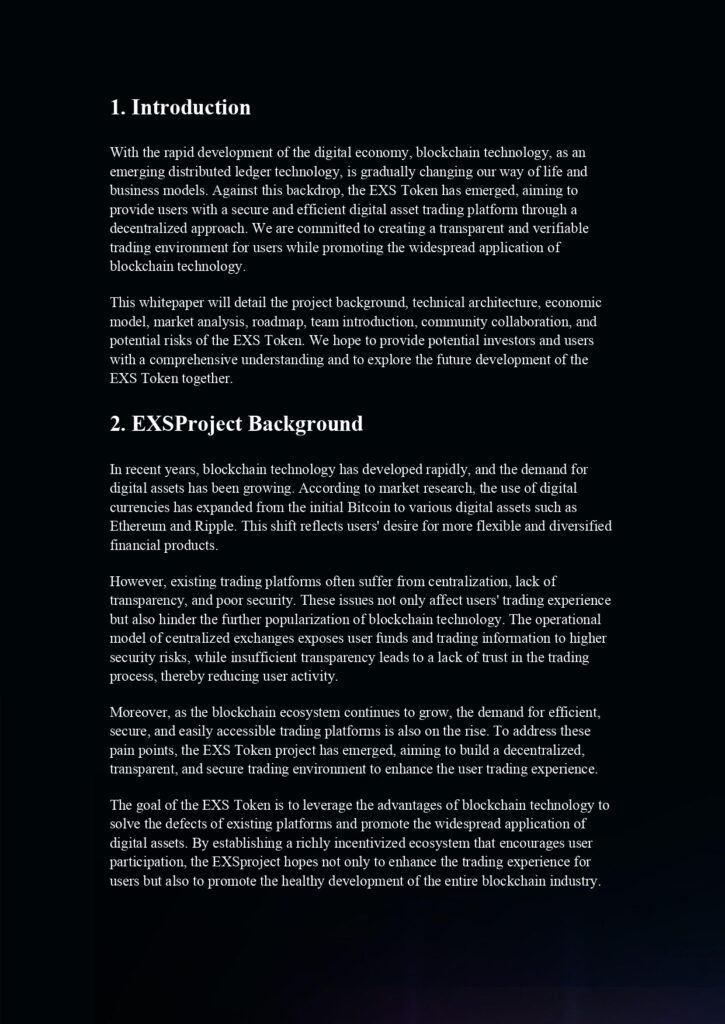 1. Introduction

With the rapid development of the digital economy, blockchain technology, as an emerging distributed ledger technology, is gradually changing our way of life and business models. Against this backdrop, the EXS Token has emerged, aiming to provide users with a secure and efficient digital asset trading platform through a decentralized approach. We are committed to creating a transparent and verifiable trading environment for users while promoting the widespread application of blockchain technology.

This whitepaper will detail the project background, technical architecture, economic model, market analysis, roadmap, team introduction, community collaboration, and potential risks of the EXS Token. We hope to provide potential investors and users with a comprehensive understanding and to explore the future development of the EXS Token together.

2. EXSProject Background

In recent years, blockchain technology has developed rapidly, and the demand for digital assets has been growing. According to market research, the use of digital currencies has expanded from the initial Bitcoin to various digital assets such as Ethereum and Ripple. This shift reflects users' desire for more flexible and diversified financial products.

However, existing trading platforms often suffer from centralization, lack of transparency, and poor security. These issues not only affect users' trading experience but also hinder the further popularization of blockchain technology. The operational model of centralized exchanges exposes user funds and trading information to higher security risks, while insufficient transparency leads to a lack of trust in the trading process, thereby reducing user activity.

Moreover, as the blockchain ecosystem continues to grow, the demand for efficient, secure, and easily accessible trading platforms is also on the rise. To address these pain points, the EXS Token project has emerged, aiming to build a decentralized, transparent, and secure trading environment to enhance the user trading experience.

The goal of the EXS Token is to leverage the advantages of blockchain technology to solve the defects of existing platforms and promote the widespread application of digital assets. By establishing a richly incentivized ecosystem that encourages user participation, the EXSproject hopes not only to enhance the trading experience for users but also to promote the healthy development of the entire blockchain industry.